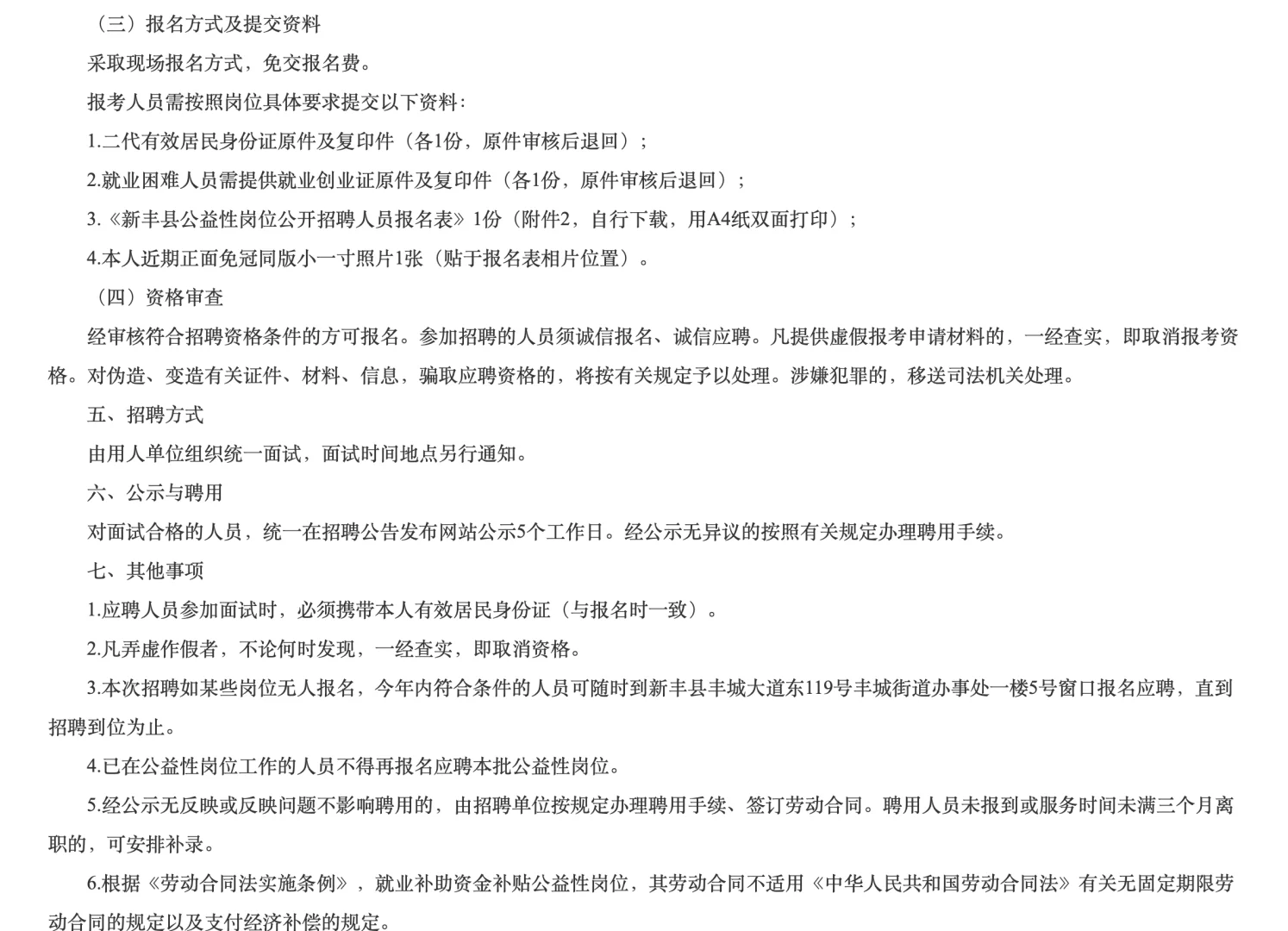 （三）报名方式及提交资料

采取现场报名方式，免交报名费。

报考人员需按照岗位具体要求提交以下资料：

1.二代有效居民身份证原件及复印件（各1份，原件审核后退回）；

2.就业困难人员需提供就业创业证原件及复印件（各1份，原件审核后退回）；

3.《新丰县公益性岗位公开招聘人员报名表》1份（附件2，自行下载，用A4纸双面打印）；

4.本人近期正面免冠同版小一寸照片1张（贴于报名表相片位置）。

（四）资格审查

经审核符合招聘资格条件的方可报名。参加招聘的人员须诚信报名、诚信应聘。凡提供虚假报考申请材料的，一经查实，即取消报考资格。对伪造、变造有关证件、材料、信息，骗取应聘资格的，将按有关规定予以处理。涉嫌犯罪的，移送司法机关处理。

五、招聘方式

由用人单位组织统一面试，面试时间地点另行通知。

六、公示与聘用

对面试合格的人员，统一在招聘公告发布网站公示5个工作日。经公示无异议的按照有关规定办理聘用手续。

七、其他事项

1.应聘人员参加面试时，必须携带本人有效居民身份证（与报名时一致）。

2.凡弄虚作假者，不论何时发现，一经查实，即取消资格。

3.本次招聘如某些岗位无人报名，今年内符合条件的人员可随时到新丰县丰城大道东119号丰城街道办事处一楼5号窗口报名应聘，直到招聘到位为止。

4.已在公益性岗位工作的人员不得再报名应聘本批公益性岗位。

5.经公示无反映或反映问题不影响聘用的，由招聘单位按规定办理聘用手续、签订劳动合同。聘用人员未报到或服务时间未满三个月离职的，可安排补录。

6.根据《劳动合同法实施条例》，就业补助资金补贴公益性岗位，其劳动合同不适用《中华人民共和国劳动合同法》有关无固定期限劳动合同的规定以及支付经济补偿的规定。